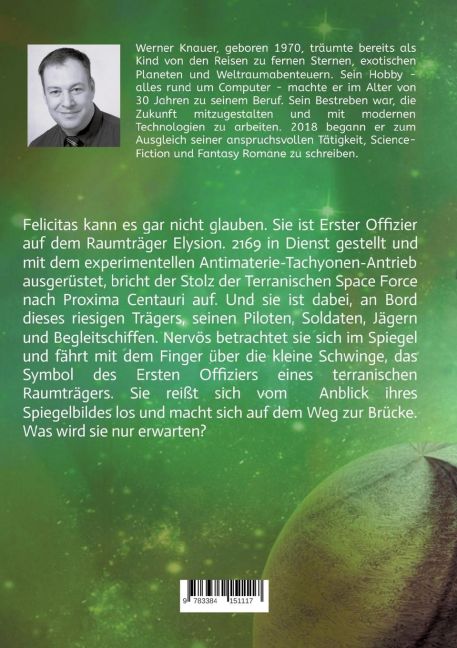 Werner Knauer, geboren 1970, träumte bereits als Kind von den Reisen zu fernen Sternen, exotischen Planeten und Weltraumabenteuern. Sein Hobby - alles rund um Computer - machte er im Alter von 30 Jahren zu seinem Beruf. Sein Bestreben war, die Zukunft mitzugestalten und mit modernen Technologien zu arbeiten. 2018 begann er zum Ausgleich seiner anspruchsvollen Tätigkeit, Science-Fiction und Fantasy Romane zu schreiben.

Felicitas kann es gar nicht glauben. Sie ist Erster Offizier auf dem Raumträger Elysion. 2169 in Dienst gestellt und mit dem experimentellen Antimaterie-Tachyonen-Antrieb ausgerüstet, bricht der Stolz der Terranischen Space Force nach Proxima Centauri auf. Und sie ist dabei, an Bord dieses riesigen Trägers, seinen Piloten, Soldaten, Jägern und Begleitschiffen. Nervös betrachtet sie sich im Spiegel und fährt mit dem Finger über die kleine Schwinge, das Symbol des Ersten Offiziers eines terranischen Raumträgers. Sie reißt sich vom Anblick ihres Spiegelbildes los und macht sich auf dem Weg zur Brücke. Was wird sie nur erwarten?

9 783384 151117